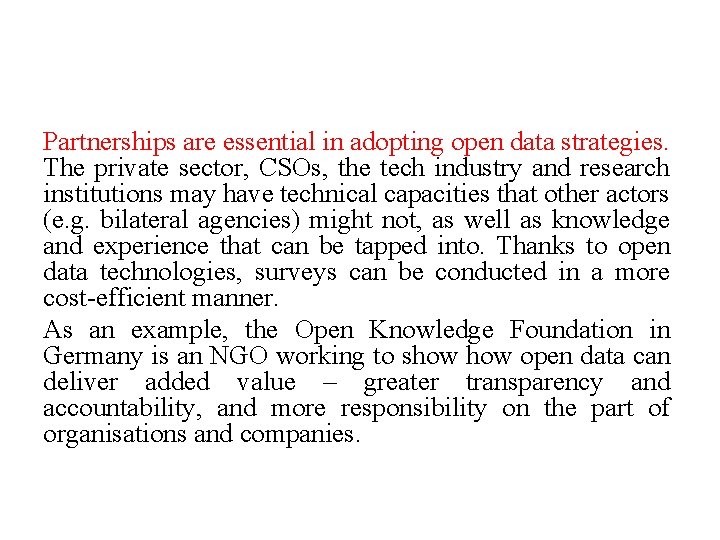 Partnerships are essential in adopting open data strategies. The private sector, CSOs, the tech industry and research institutions may have technical capacities that other actors (e.g. bilateral agencies) might not, as well as knowledge and experience that can be tapped into. Thanks to open data technologies, surveys can be conducted in a more cost-efficient manner.

As an example, the Open Knowledge Foundation in Germany is an NGO working to show how open data can deliver added value – greater transparency and accountability, and more responsibility on the part of organisations and companies.